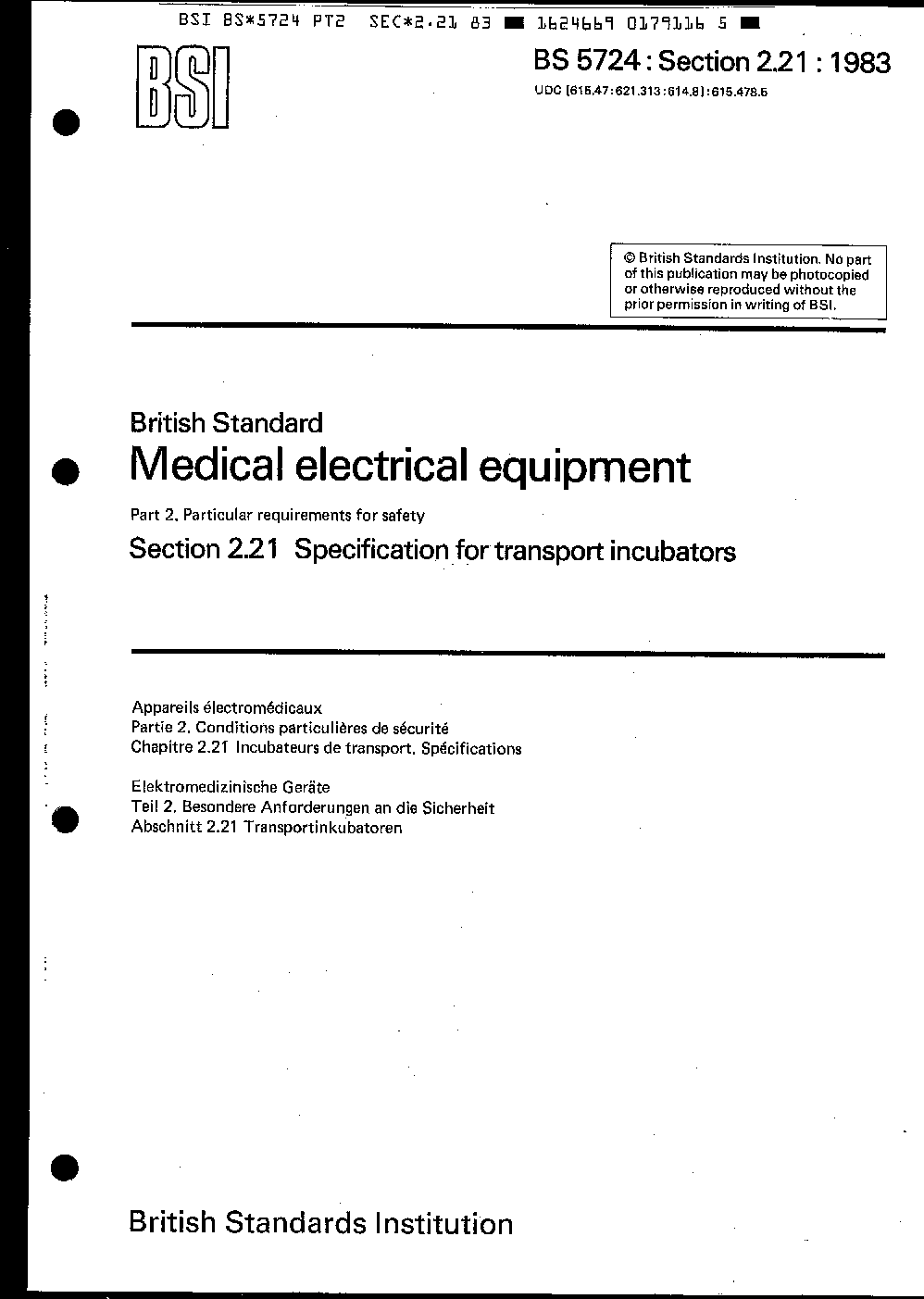 BSI BS*5724 PT2 SEC*2.21 83 ■ 1624669 0179116 5 ■

BSI

BS 5724 : Section 2.21 : 1983

UDC [615.47:621.313:614.8]:615.478.6

© British Standards Institution. No part of this publication may be photocopied or otherwise reproduced without the prior permission in writing of BSI.

British Standard

Medical electrical equipment

Part 2. Particular requirements for safety

Section 2.21 Specification for transport incubators

Appareils électromédicaux
Partie 2. Conditions particulières de sécurité
Chapitre 2.21 Incubateurs de transport. Spécifications

Elektromedizinische Geräte
Teil 2. Besondere Anforderungen an die Sicherheit
Abschnitt 2.21 Transportinkubatoren

British Standards Institution